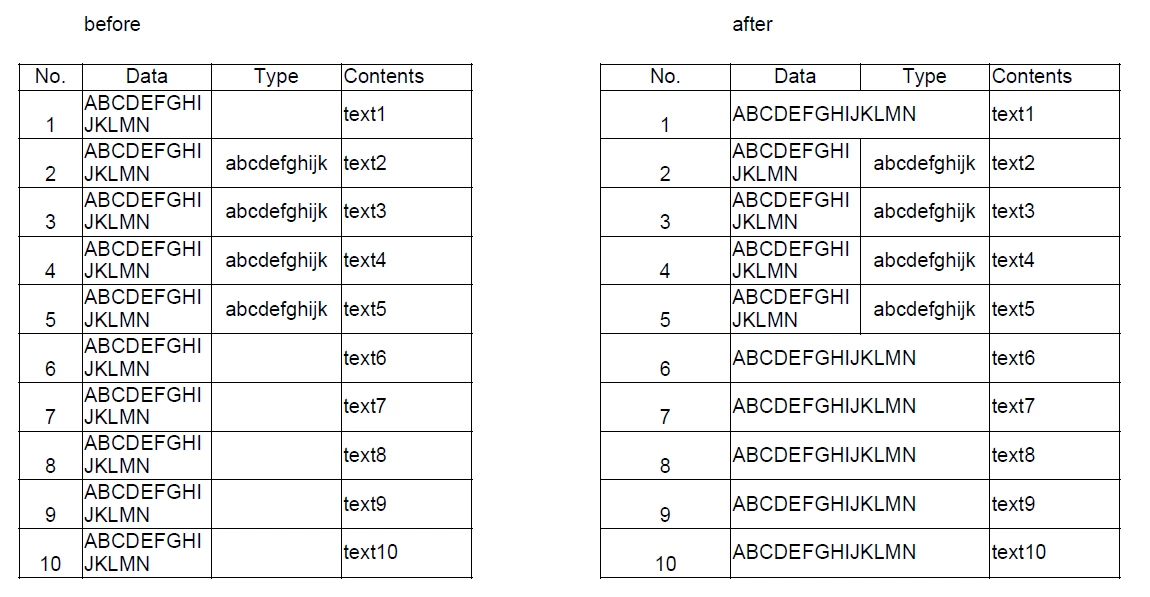 before

| No. | Data | Type | Contents |
|---|---|---|---|
| 1 | ABCDEFGHI JKLMN | | text1 |
| 2 | ABCDEFGHI JKLMN | abcdefghijk | text2 |
| 3 | ABCDEFGHI JKLMN | abcdefghijk | text3 |
| 4 | ABCDEFGHI JKLMN | abcdefghijk | text4 |
| 5 | ABCDEFGHI JKLMN | abcdefghijk | text5 |
| 6 | ABCDEFGHI JKLMN | | text6 |
| 7 | ABCDEFGHI JKLMN | | text7 |
| 8 | ABCDEFGHI JKLMN | | text8 |
| 9 | ABCDEFGHI JKLMN | | text9 |
| 10 | ABCDEFGHI JKLMN | | text10 |

after

| No. | Data | Type | Contents |
|---|---|---|---|
| 1 | ABCDEFGHIJKLMN | | text1 |
| 2 | ABCDEFGHI JKLMN | abcdefghijk | text2 |
| 3 | ABCDEFGHI JKLMN | abcdefghijk | text3 |
| 4 | ABCDEFGHI JKLMN | abcdefghijk | text4 |
| 5 | ABCDEFGHI JKLMN | abcdefghijk | text5 |
| 6 | ABCDEFGHIJKLMN | | text6 |
| 7 | ABCDEFGHIJKLMN | | text7 |
| 8 | ABCDEFGHIJKLMN | | text8 |
| 9 | ABCDEFGHIJKLMN | | text9 |
| 10 | ABCDEFGHIJKLMN | | text10 |